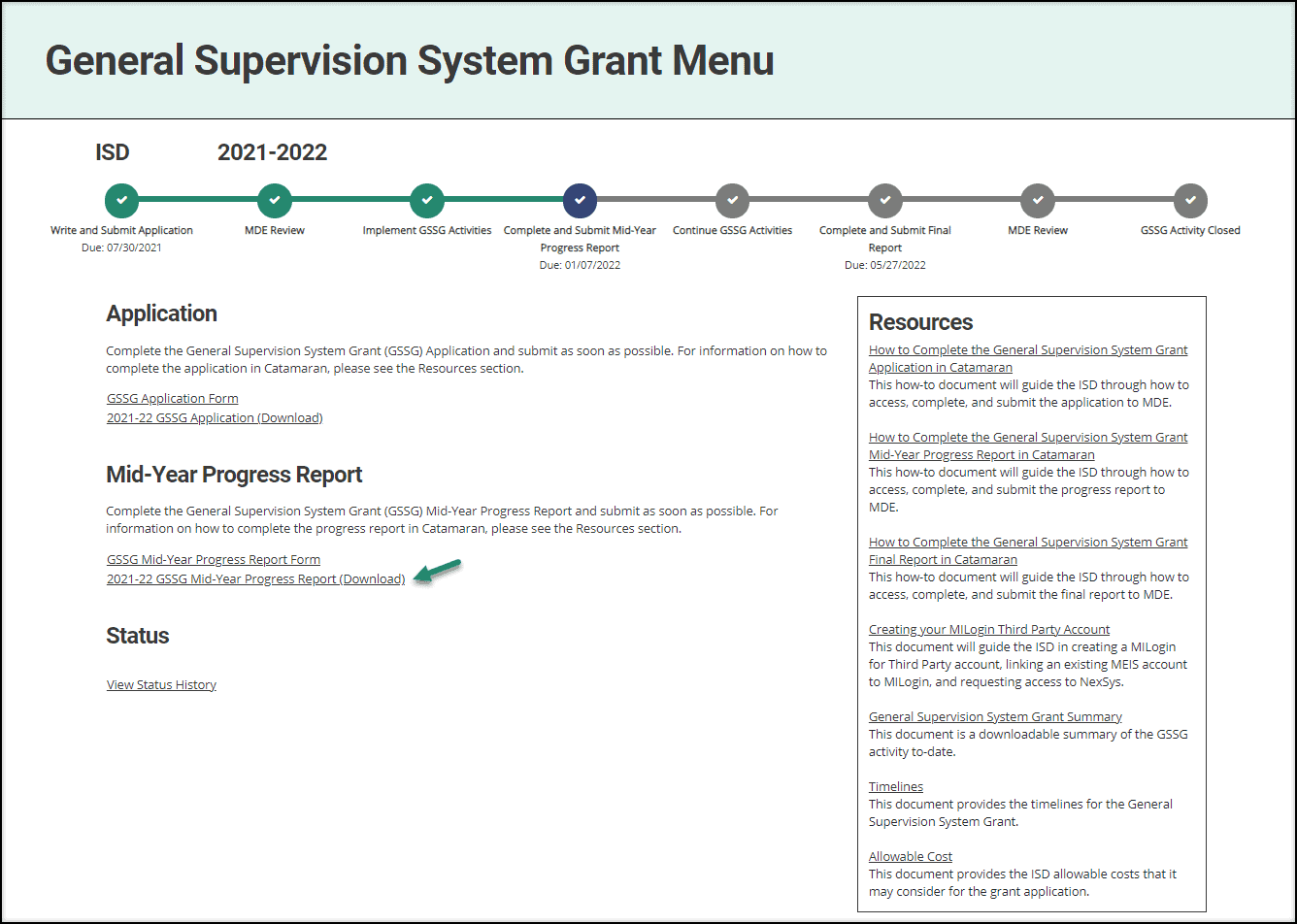 General Supervision System Grant Menu

ISD 2021-2022

Write and Submit Application
Due: 07/30/2021

MDE Review

Implement GSSG Activities

Complete and Submit Mid-Year Progress Report
Due: 01/07/2022

Continue GSSG Activities

Complete and Submit Final Report
Due: 05/27/2022

MDE Review

GSSG Activity Closed

Application

Complete the General Supervision System Grant (GSSG) Application and submit as soon as possible. For information on how to complete the application in Catamaran, please see the Resources section.

GSSG Application Form
2021-22 GSSG Application (Download)

Mid-Year Progress Report

Complete the General Supervision System Grant (GSSG) Mid-Year Progress Report and submit as soon as possible. For information on how to complete the progress report in Catamaran, please see the Resources section.

GSSG Mid-Year Progress Report Form
2021-22 GSSG Mid-Year Progress Report (Download)

Status

View Status History

Resources

How to Complete the General Supervision System Grant Application in Catamaran
This how-to document will guide the ISD through how to access, complete, and submit the application to MDE.

How to Complete the General Supervision System Grant Mid-Year Progress Report in Catamaran
This how-to document will guide the ISD through how to access, complete, and submit the progress report to MDE.

How to Complete the General Supervision System Grant Final Report in Catamaran
This how-to document will guide the ISD through how to access, complete, and submit the final report to MDE.

Creating your MILogin Third Party Account
This document will guide the ISD in creating a MILogin for Third Party account, linking an existing MEIS account to MILogin, and requesting access to NexSys.

General Supervision System Grant Summary
This document is a downloadable summary of the GSSG activity to-date.

Timelines
This document provides the timelines for the General Supervision System Grant.

Allowable Cost
This document provides the ISD allowable costs that it may consider for the grant application.